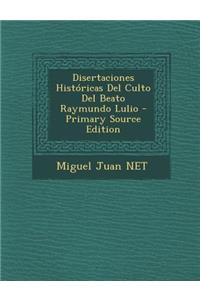 Disertaciones Históricas Del Culto Del Beato Raymundo Lulio - Primary Source Edition

Miguel Juan NET